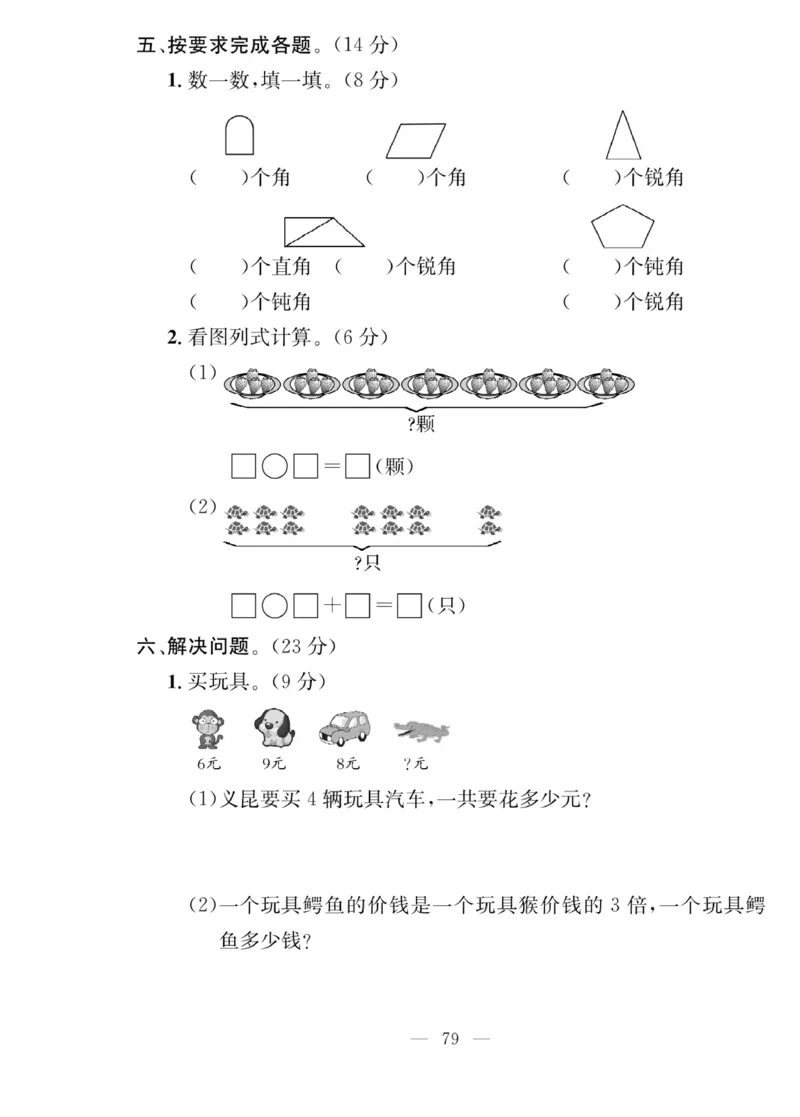 五、按要求完成各题。(14 分)

1. 数一数,填一填。(8 分)

(　　)个角　　(　　)个角　　(　　)个锐角

(　　)个直角　(　　)个锐角　　(　　)个钝角

(　　)个钝角　　　　　　　　(　　)个锐角

2. 看图列式计算。(6 分)

(1)

?颗

□○□=□(颗)

(2)

?只

□○□+□=□(只)

六、解决问题。(23 分)

1. 买玩具。(9 分)

6元　9元　8元　?元

(1)义昆要买 4 辆玩具汽车,一共要花多少元?

(2)一个玩具鳄鱼的价钱是一个玩具猴价钱的 3 倍,一个玩具鳄鱼多少钱?

— 79 —